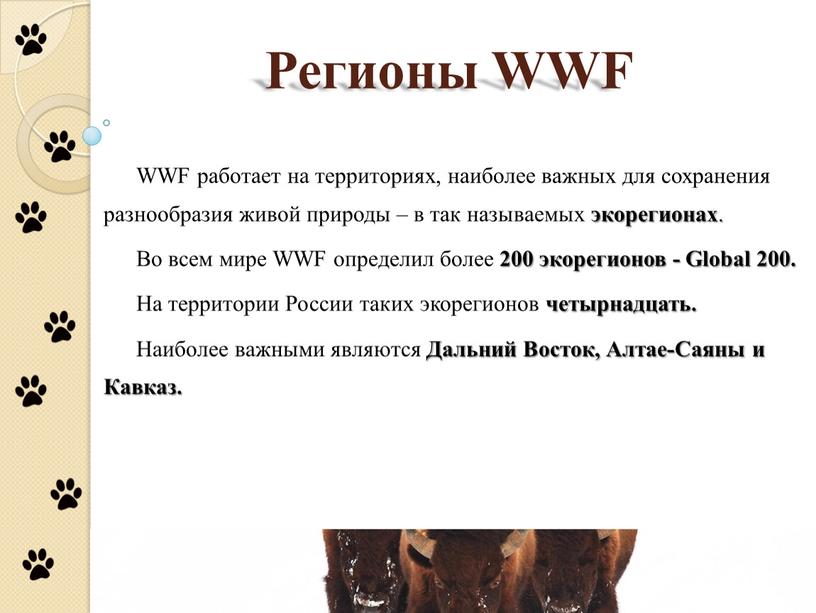 Регионы WWF

WWF работает на территориях, наиболее важных для сохранения разнообразия живой природы – в так называемых экорегионах.

Во всем мире WWF определил более 200 экорегионов - Global 200.

На территории России таких экорегионов четырнадцать.

Наиболее важными являются Дальний Восток, Алтае-Саяны и Кавказ.